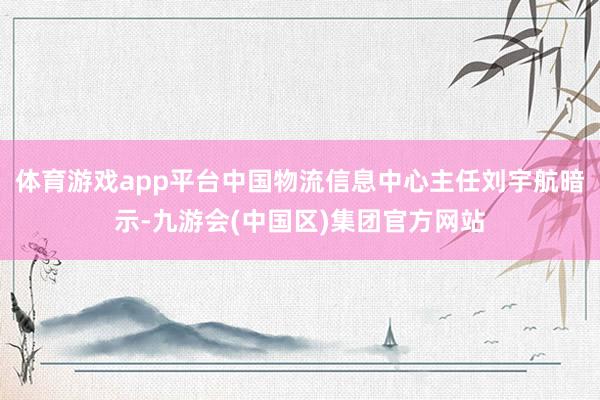 体育游戏app平台中国物流信息中心主任刘宇航暗示-九游会(中国区)集团官方网站